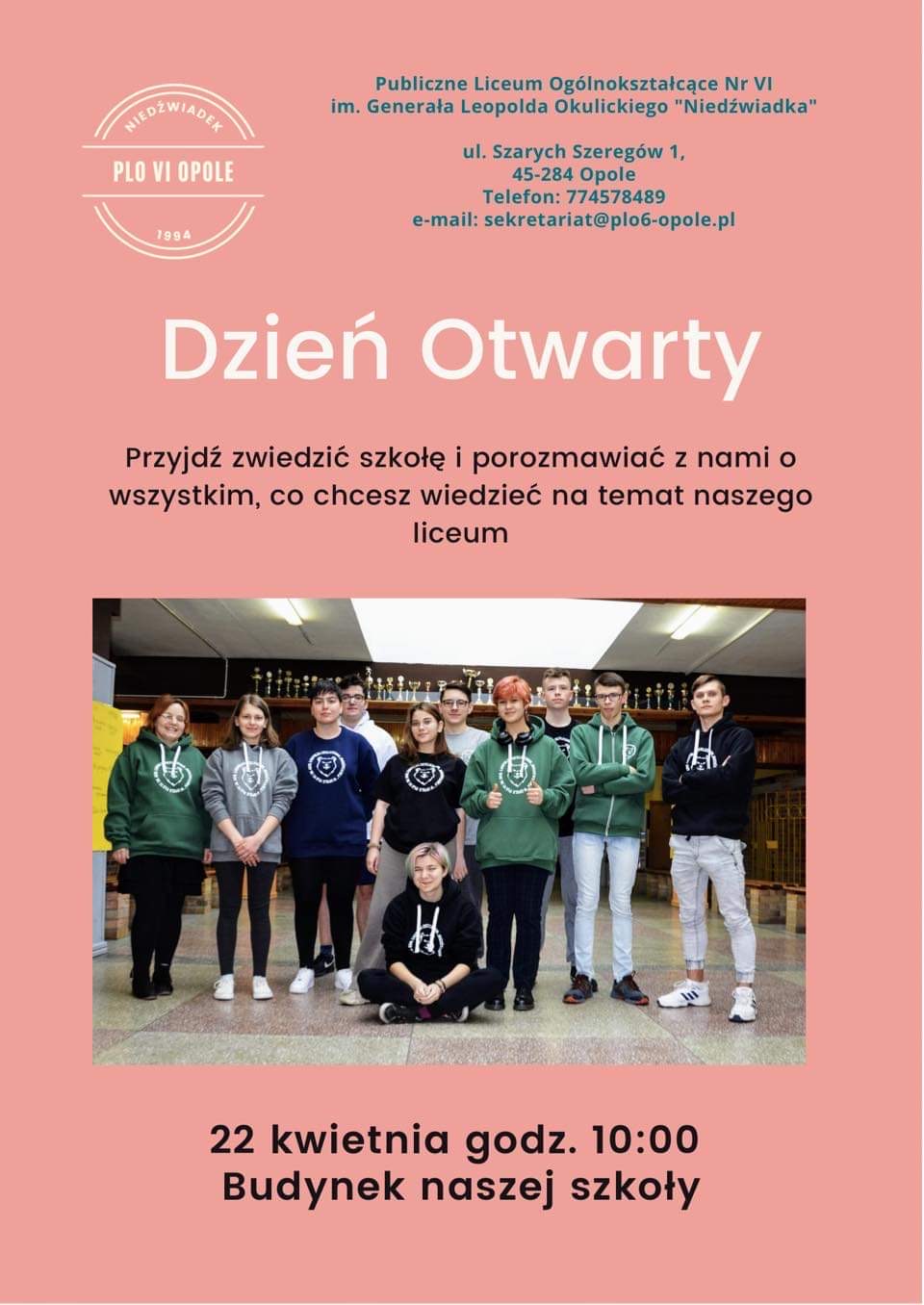 NIEDŹWIADEK
PLO VI OPOLE
1994

Publiczne Liceum Ogólnokształcące Nr VI
im. Generała Leopolda Okulickiego "Niedźwiadka"

ul. Szarych Szeregów 1,
45-284 Opole
Telefon: 774578489
e-mail: sekretariat@plo6-opole.pl

Dzień Otwarty

Przyjdź zwiedzić szkołę i porozmawiać z nami o wszystkim, co chcesz wiedzieć na temat naszego liceum

22 kwietnia godz. 10:00
Budynek naszej szkoły